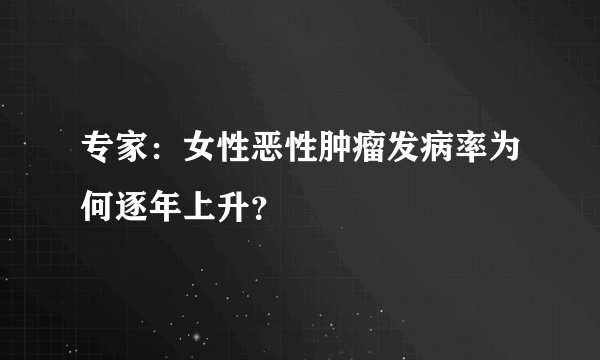 专家：女性恶性肿瘤发病率为何逐年上升?